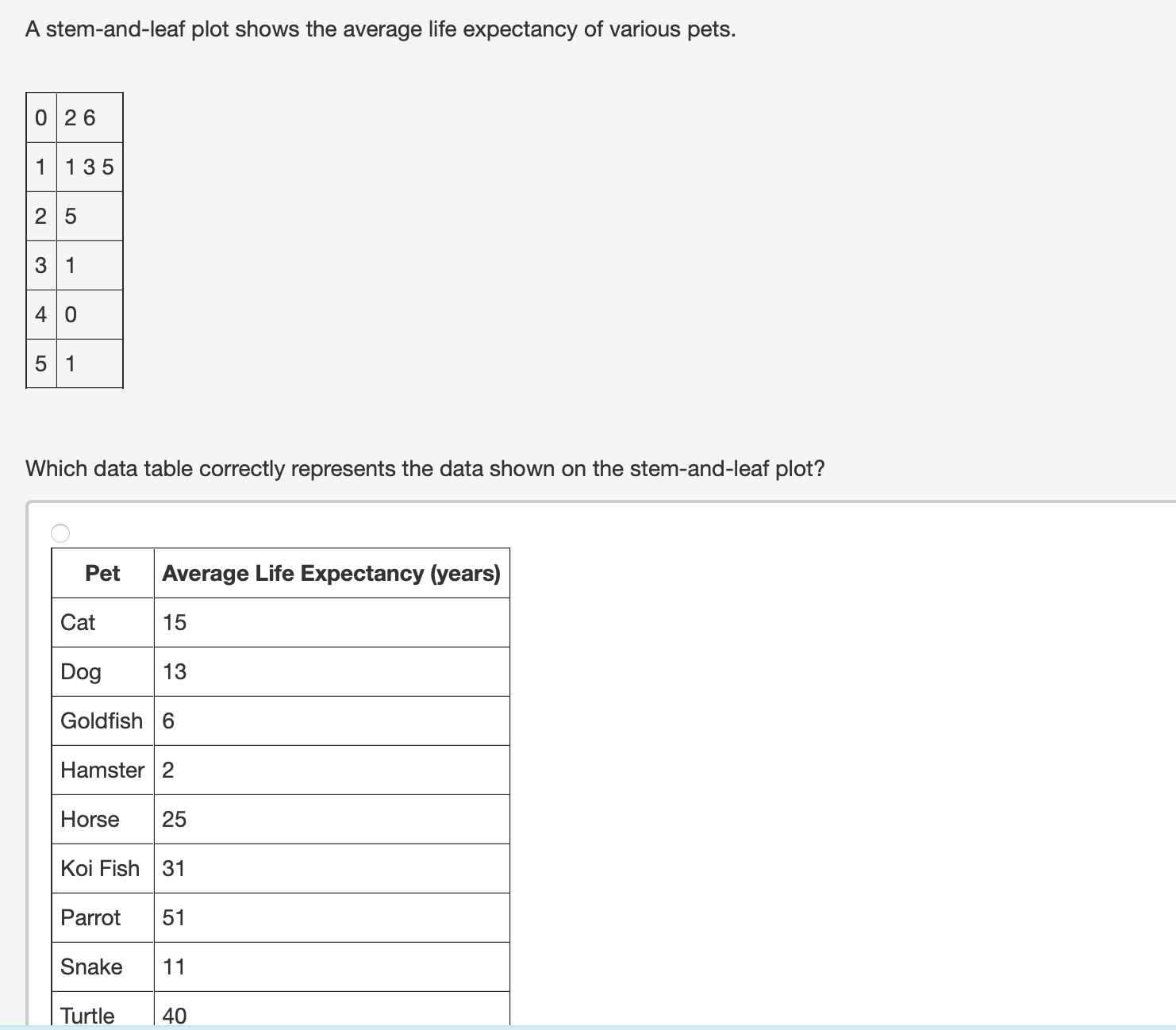 A stem-and-leaf plot shows the average life expectancy of various pets.

| | |
|---|---|
| 0 | 2 6 |
| 1 | 1 3 5 |
| 2 | 5 |
| 3 | 1 |
| 4 | 0 |
| 5 | 1 |

Which data table correctly represents the data shown on the stem-and-leaf plot?

| Pet | Average Life Expectancy (years) |
|---|---|
| Cat | 15 |
| Dog | 13 |
| Goldfish | 6 |
| Hamster | 2 |
| Horse | 25 |
| Koi Fish | 31 |
| Parrot | 51 |
| Snake | 11 |
| Turtle | 40 |